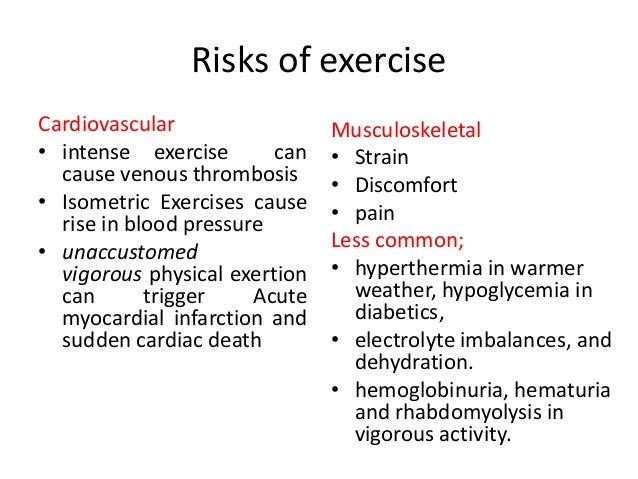 Risks of exercise

Cardiovascular

• intense exercise can cause venous thrombosis
• Isometric Exercises cause rise in blood pressure
• unaccustomed vigorous physical exertion can trigger Acute myocardial infarction and sudden cardiac death

Musculoskeletal

• Strain
• Discomfort
• pain

Less common;

• hyperthermia in warmer weather, hypoglycemia in diabetics,
• electrolyte imbalances, and dehydration.
• hemoglobinuria, hematuria and rhabdomyolysis in vigorous activity.